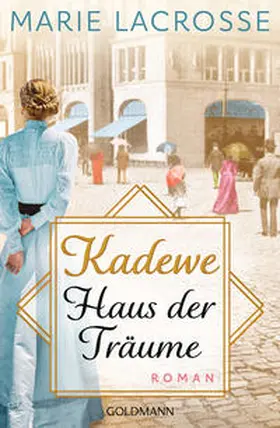 MARIE LACROSSE

Kadewe
Haus der
Träume

ROMAN

GOLDMANN